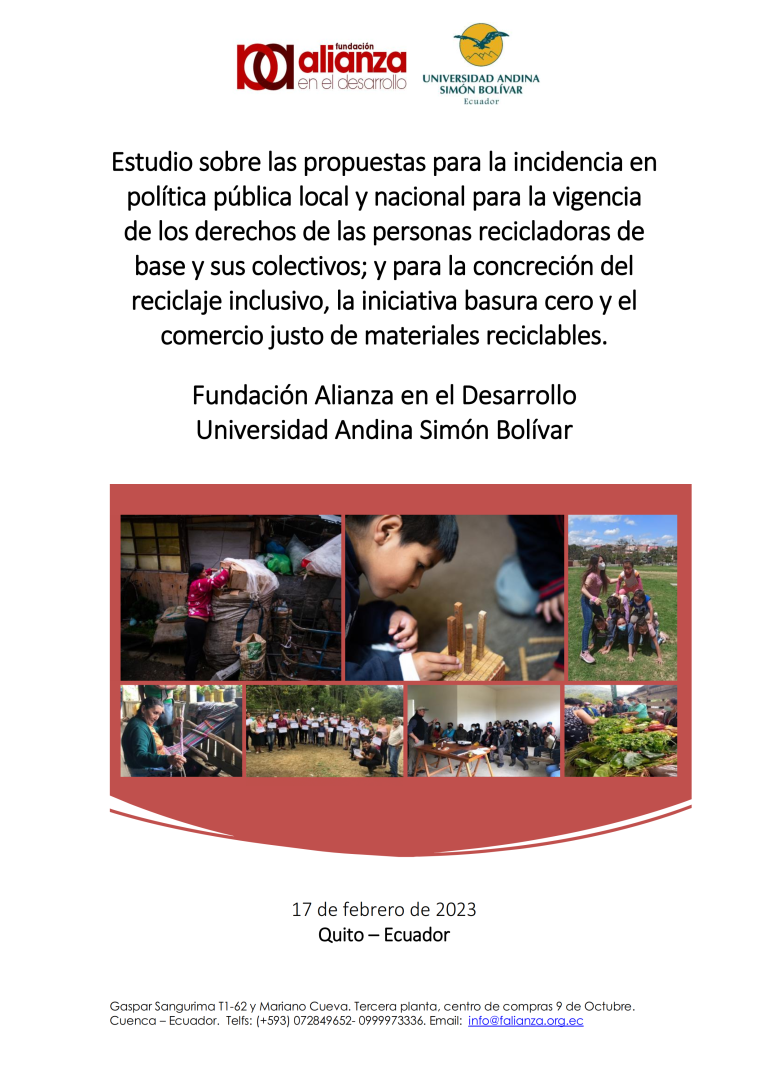 fundación
alianza
en el desarrollo

UNIVERSIDAD ANDINA
SIMÓN BOLÍVAR
Ecuador

Estudio sobre las propuestas para la incidencia en política pública local y nacional para la vigencia de los derechos de las personas recicladoras de base y sus colectivos; y para la concreción del reciclaje inclusivo, la iniciativa basura cero y el comercio justo de materiales reciclables.

Fundación Alianza en el Desarrollo
Universidad Andina Simón Bolívar

17 de febrero de 2023
Quito – Ecuador

Gaspar Sangurima T1-62 y Mariano Cueva. Tercera planta, centro de compras 9 de Octubre. Cuenca – Ecuador. Telfs: (+593) 072849652- 0999973336. Email: info@falianza.org.ec